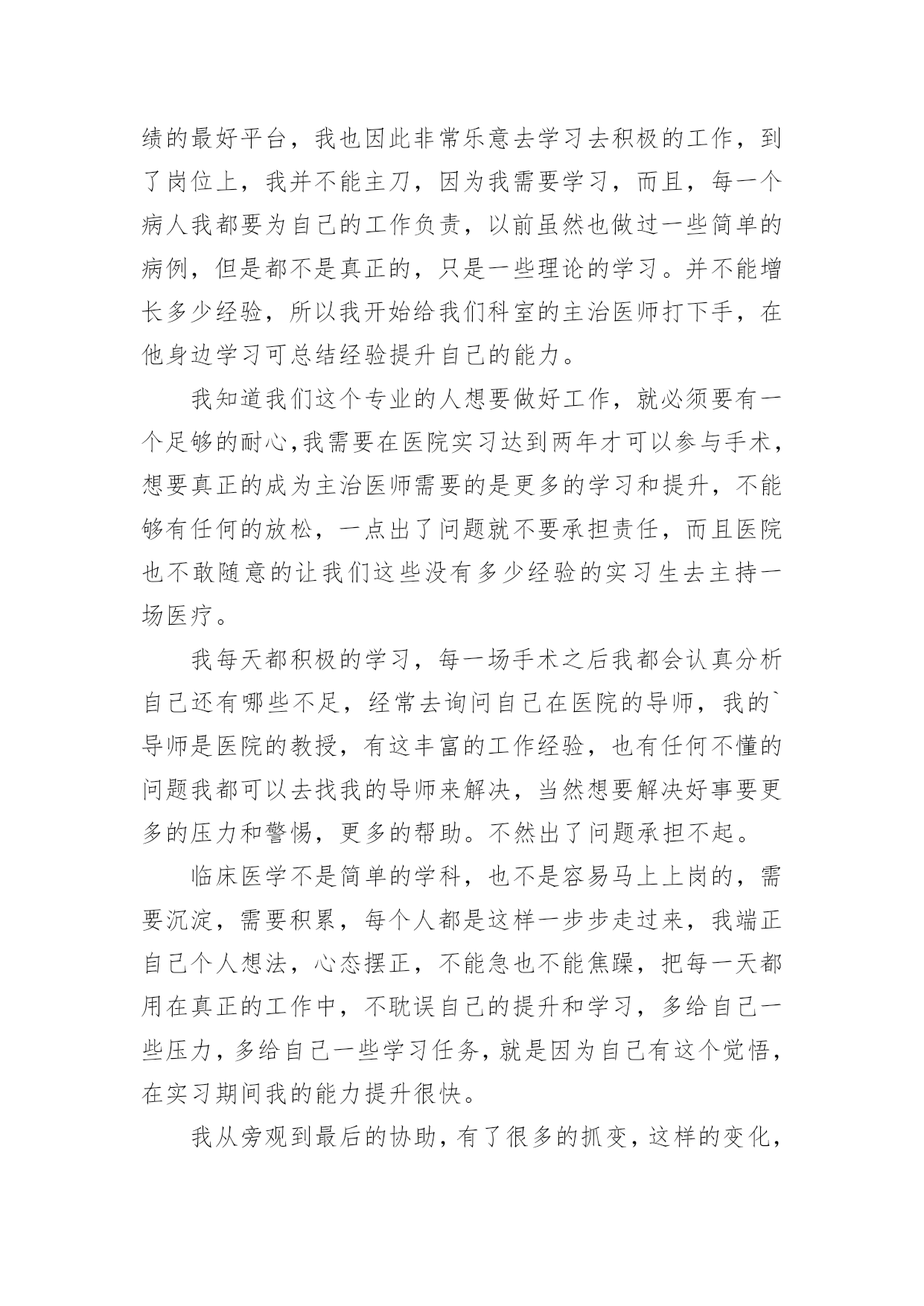 绩的最好平台，我也因此非常乐意去学习去积极的工作，到了岗位上，我并不能主刀，因为我需要学习，而且，每一个病人我都要为自己的工作负责，以前虽然也做过一些简单的病例，但是都不是真正的，只是一些理论的学习。并不能增长多少经验，所以我开始给我们科室的主治医师打下手，在他身边学习可总结经验提升自己的能力。

我知道我们这个专业的人想要做好工作，就必须要有一个足够的耐心,我需要在医院实习达到两年才可以参与手术，想要真正的成为主治医师需要的是更多的学习和提升，不能够有任何的放松，一点出了问题就不要承担责任，而且医院也不敢随意的让我们这些没有多少经验的实习生去主持一场医疗。

我每天都积极的学习，每一场手术之后我都会认真分析自己还有哪些不足，经常去询问自己在医院的导师，我的`导师是医院的教授，有这丰富的工作经验，也有任何不懂的问题我都可以去找我的导师来解决，当然想要解决好事要更多的压力和警惕，更多的帮助。不然出了问题承担不起。

临床医学不是简单的学科，也不是容易马上上岗的，需要沉淀，需要积累，每个人都是这样一步步走过来，我端正自己个人想法，心态摆正，不能急也不能焦躁，把每一天都用在真正的工作中，不耽误自己的提升和学习，多给自己一些压力，多给自己一些学习任务，就是因为自己有这个觉悟，在实习期间我的能力提升很快。

我从旁观到最后的协助，有了很多的抓变，这样的变化，